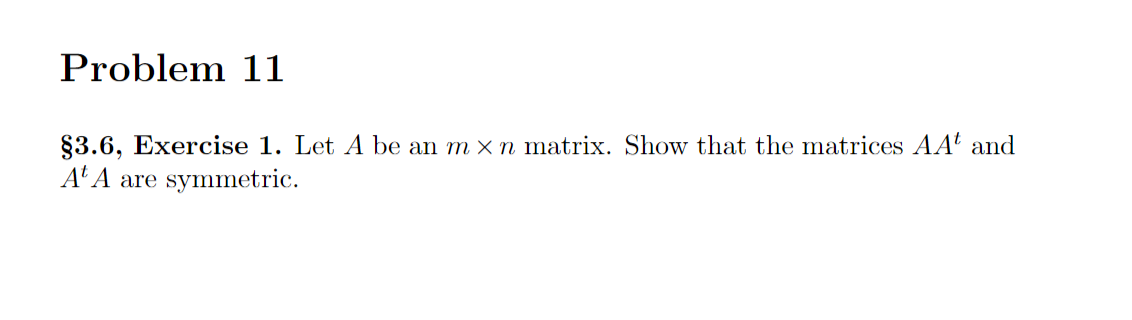 Problem 11

§3.6, Exercise 1. Let $A$ be an $m \times n$ matrix. Show that the matrices $AA^t$ and $A^tA$ are symmetric.